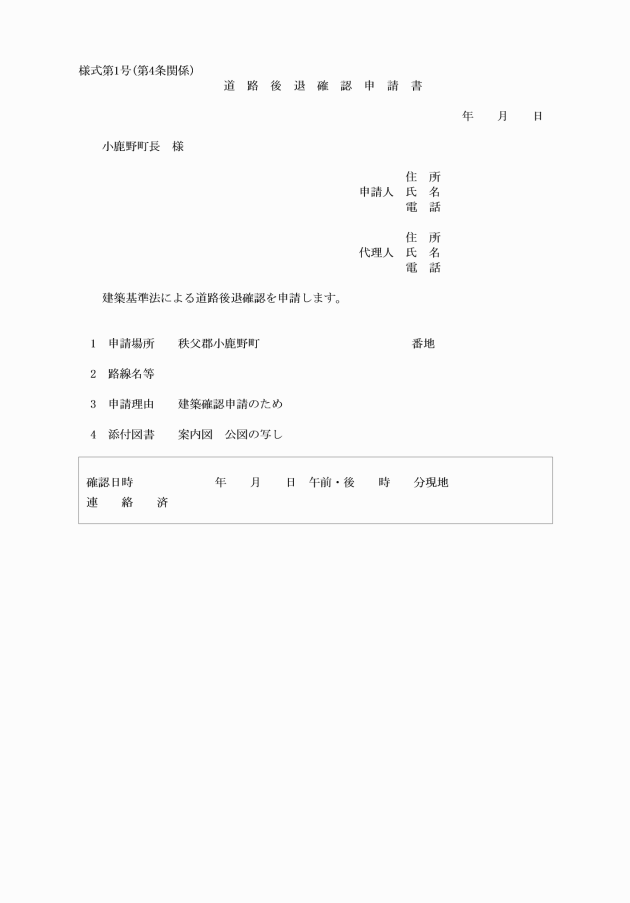 様式第1号(第4条関係)

道 路 後 退 確 認 申 請 書

年 月 日

小鹿野町長 様

住 所
申請人 氏 名
電 話

住 所
代理人 氏 名
電 話

建築基準法による道路後退確認を申請します。

1 申請場所 秩父郡小鹿野町 番地

2 路線名等

3 申請理由 建築確認申請のため

4 添付図書 案内図 公図の写し

確認日時 年 月 日 午前・後 時 分現地
連 絡 済